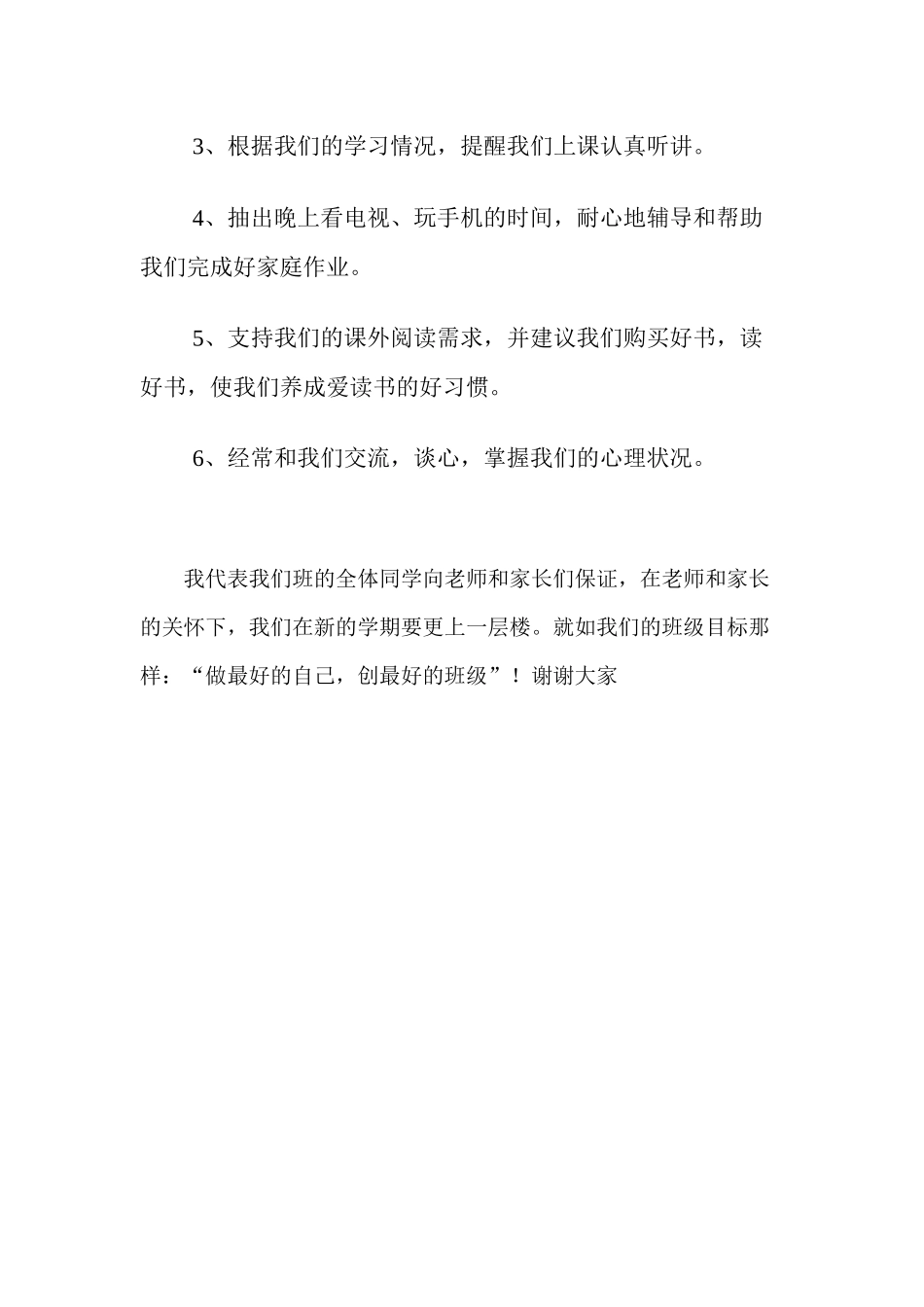 3、根据我们的学习情况，提醒我们上课认真听讲。

4、抽出晚上看电视、玩手机的时间，耐心地辅导和帮助我们完成好家庭作业。

5、支持我们的课外阅读需求，并建议我们购买好书，读好书，使我们养成爱读书的好习惯。

6、经常和我们交流，谈心，掌握我们的心理状况。

我代表我们班的全体同学向老师和家长们保证，在老师和家长的关怀下，我们在新的学期要更上一层楼。就如我们的班级目标那样：“做最好的自己，创最好的班级”！谢谢大家